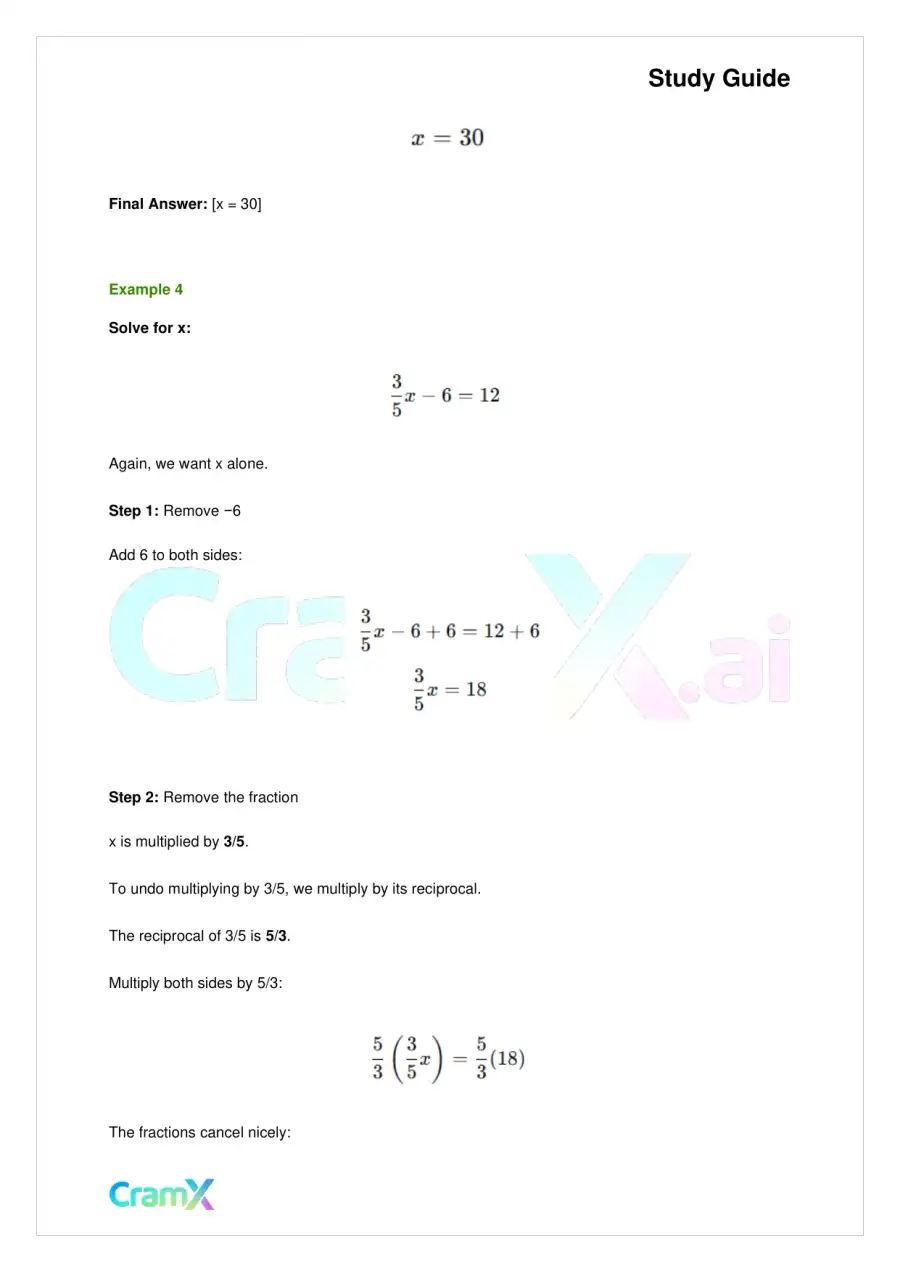 Study Guide

$x = 30$

Final Answer: [x = 30]

Example 4

Solve for x:

$\frac{3}{5}x - 6 = 12$

Again, we want x alone.

Step 1: Remove −6

Add 6 to both sides:

$\frac{3}{5}x - 6 + 6 = 12 + 6$

$\frac{3}{5}x = 18$

Step 2: Remove the fraction

x is multiplied by 3/5.

To undo multiplying by 3/5, we multiply by its reciprocal.

The reciprocal of 3/5 is 5/3.

Multiply both sides by 5/3:

$\frac{5}{3}\left(\frac{3}{5}x\right) = \frac{5}{3}(18)$

The fractions cancel nicely:

CramX

CramX.ai